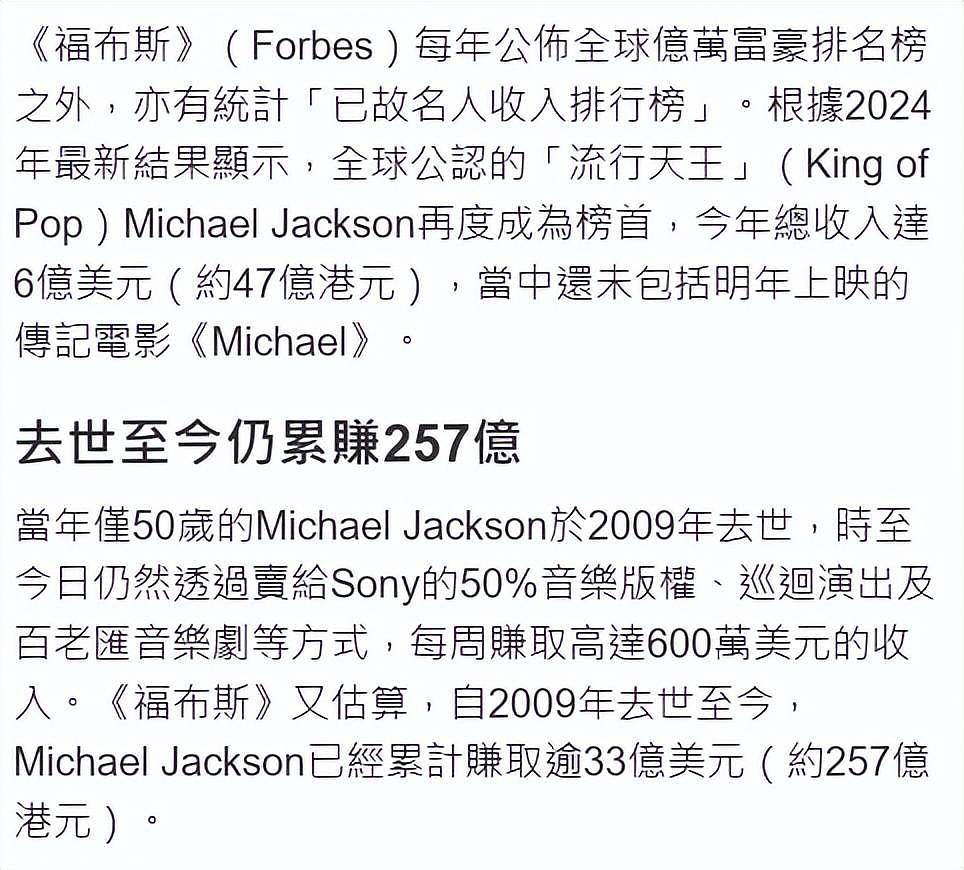 《福布斯》（Forbes）每年公佈全球億萬富豪排名榜之外，亦有統計「已故名人收入排行榜」。根據2024年最新結果顯示，全球公認的「流行天王」（King of Pop）Michael Jackson再度成為榜首，今年總收入達6億美元（約47億港元），當中還未包括明年上映的傳記電影《Michael》。

去世至今仍累賺257億

當年僅50歲的Michael Jackson於2009年去世，時至今日仍然透過賣給Sony的50%音樂版權、巡迴演出及百老匯音樂劇等方式，每周賺取高達600萬美元的收入。《福布斯》又估算，自2009年去世至今，Michael Jackson已經累計賺取逾33億美元（約257億港元）。